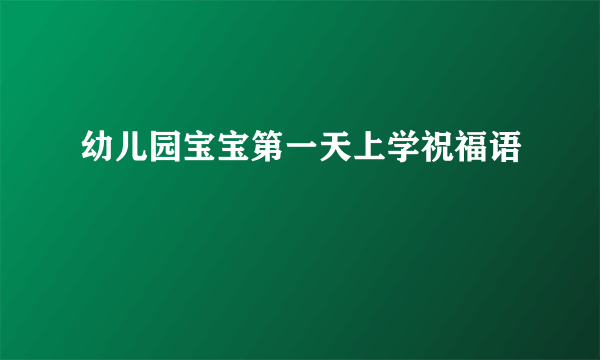 幼儿园宝宝第一天上学祝福语